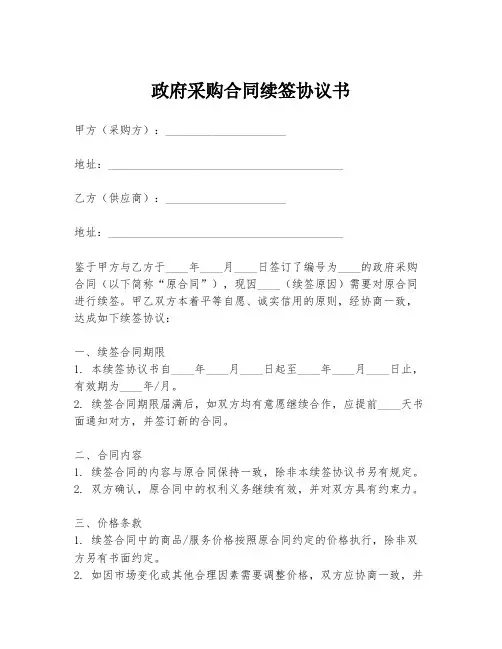 政府采购合同续签协议书

甲方（采购方）：____________________

地址：________________________________________

乙方（供应商）：____________________

地址：________________________________________

鉴于甲方与乙方于____年____月____日签订了编号为____的政府采购合同（以下简称“原合同”），现因____（续签原因）需要对原合同进行续签。甲乙双方本着平等自愿、诚实信用的原则，经协商一致，达成如下续签协议：

一、续签合同期限
1. 本续签协议书自____年____月____日起至____年____月____日止，有效期为____年/月。
2. 续签合同期限届满后，如双方均有意愿继续合作，应提前____天书面通知对方，并签订新的合同。

二、合同内容
1. 续签合同的内容与原合同保持一致，除非本续签协议书另有规定。
2. 双方确认，原合同中的权利义务继续有效，并对双方具有约束力。

三、价格条款
1. 续签合同中的商品/服务价格按照原合同约定的价格执行，除非双方另有书面约定。
2. 如因市场变化或其他合理因素需要调整价格，双方应协商一致，并